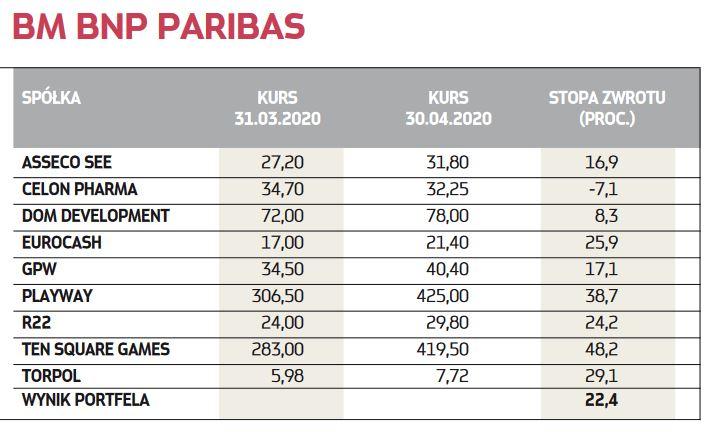 BM BNP PARIBAS

| SPÓŁKA | KURS 31.03.2020 | KURS 30.04.2020 | STOPA ZWROTU (PROC.) |
|---|---|---|---|
| ASSECO SEE | 27,20 | 31,80 | 16,9 |
| CELON PHARMA | 34,70 | 32,25 | -7,1 |
| DOM DEVELOPMENT | 72,00 | 78,00 | 8,3 |
| EUROCASH | 17,00 | 21,40 | 25,9 |
| GPW | 34,50 | 40,40 | 17,1 |
| PLAYWAY | 306,50 | 425,00 | 38,7 |
| R22 | 24,00 | 29,80 | 24,2 |
| TEN SQUARE GAMES | 283,00 | 419,50 | 48,2 |
| TORPOL | 5,98 | 7,72 | 29,1 |
| WYNIK PORTFELA | | | 22,4 |